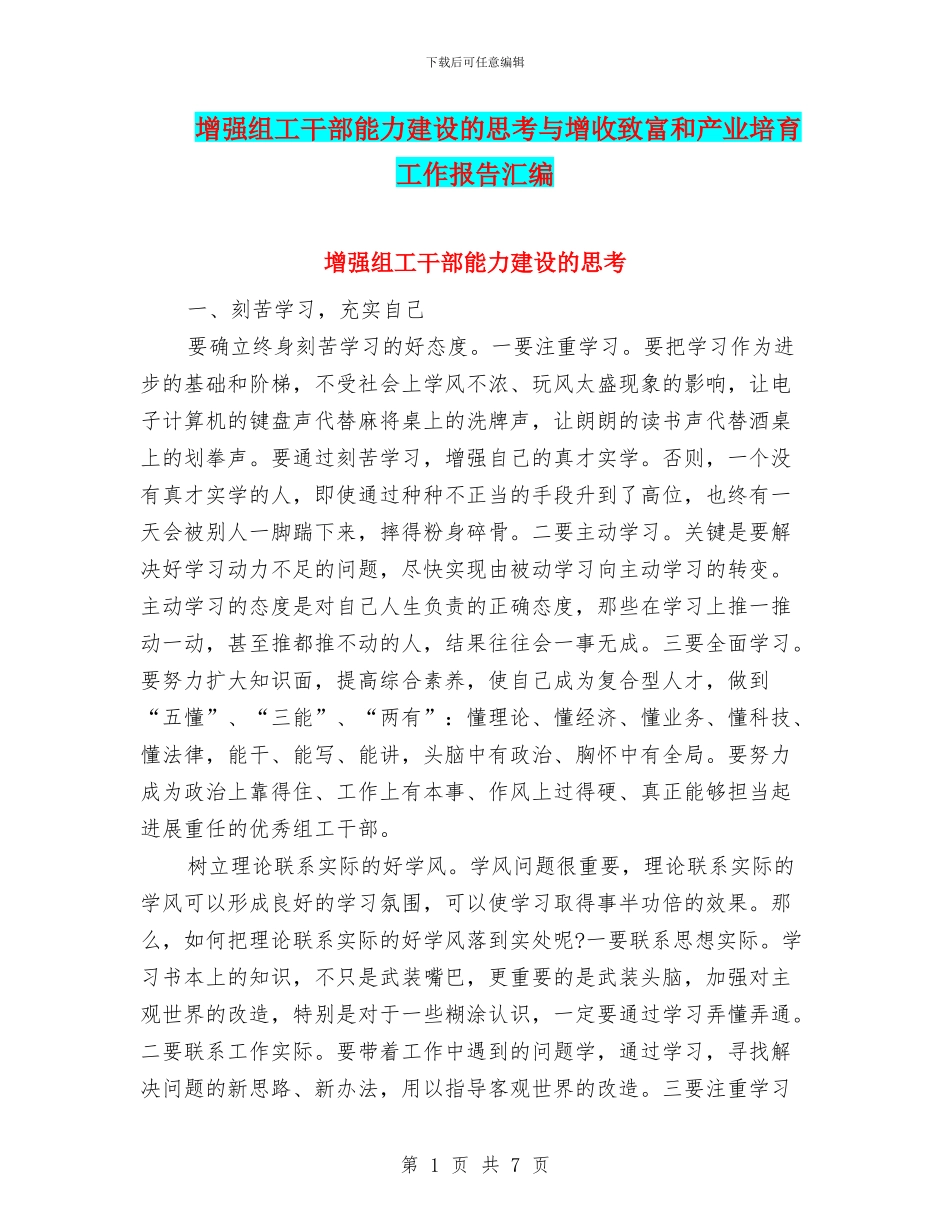 下载后可任意编辑

增强组工干部能力建设的思考与增收致富和产业培育工作报告汇编

增强组工干部能力建设的思考

一、刻苦学习，充实自己

要确立终身刻苦学习的好态度。一要注重学习。要把学习作为进步的基础和阶梯，不受社会上学风不浓、玩风太盛现象的影响，让电子计算机的键盘声代替麻将桌上的洗牌声，让朗朗的读书声代替酒桌上的划拳声。要通过刻苦学习，增强自己的真才实学。否则，一个没有真才实学的人，即使通过种种不正当的手段升到了高位，也终有一天会被别人一脚踹下来，摔得粉身碎骨。二要主动学习。关键是要解决好学习动力不足的问题，尽快实现由被动学习向主动学习的转变。主动学习的态度是对自己人生负责的正确态度，那些在学习上推一推动一动，甚至推都推不动的人，结果往往会一事无成。三要全面学习。要努力扩大知识面，提高综合素养，使自己成为复合型人才，做到“五懂”、“三能”、“两有”：懂理论、懂经济、懂业务、懂科技、懂法律，能干、能写、能讲，头脑中有政治、胸怀中有全局。要努力成为政治上靠得住、工作上有本事、作风上过得硬、真正能够担当起进展重任的优秀组工干部。

树立理论联系实际的好学风。学风问题很重要，理论联系实际的学风可以形成良好的学习氛围，可以使学习取得事半功倍的效果。那么，如何把理论联系实际的好学风落到实处呢?一要联系思想实际。学习书本上的知识，不只是武装嘴巴，更重要的是武装头脑，加强对主观世界的改造，特别是对于一些糊涂认识，一定要通过学习弄懂弄通。二要联系工作实际。要带着工作中遇到的问题学，通过学习，寻找解决问题的新思路、新办法，用以指导客观世界的改造。三要注重学习

第 1 页 共 7 页